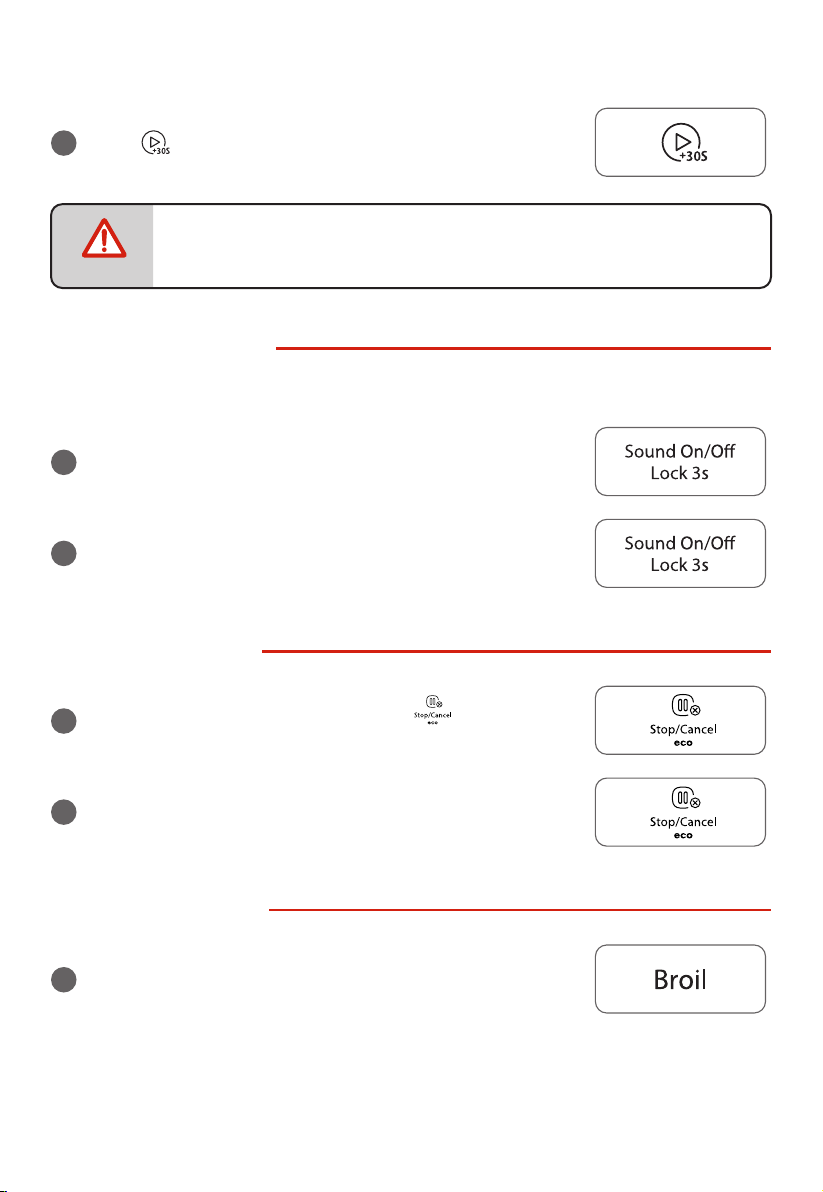 +30S

+30S

Sound On/Off
Lock 3s

Sound On/Off
Lock 3s

Stop/Cancel
eco

Stop/Cancel
eco

Stop/Cancel
eco

Broil